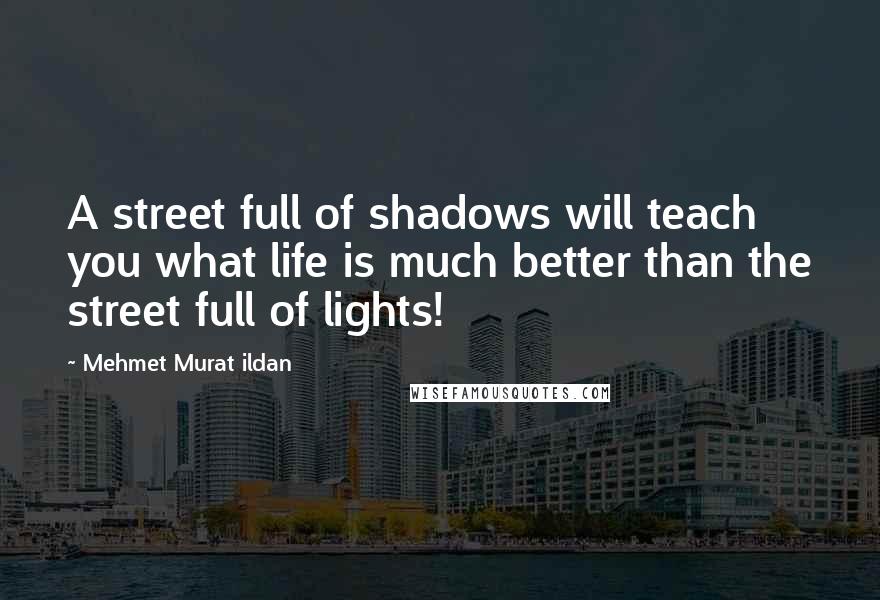 A street full of shadows will teach you what life is much better than the street full of lights!

~ Mehmet Murat ildan

WISEFAMOUSQUOTES.COM